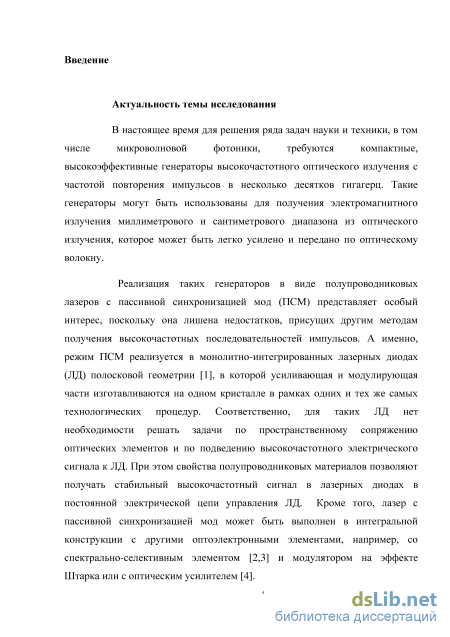 Введение

Актуальность темы исследования

В настоящее время для решения ряда задач науки и техники, в том числе микроволновой фотоники, требуются компактные, высокоэффективные генераторы высокочастотного оптического излучения с частотой повторения импульсов в несколько десятков гигагерц. Такие генераторы могут быть использованы для получения электромагнитного излучения миллиметрового и сантиметрового диапазона из оптического излучения, которое может быть легко усилено и передано по оптическому волокну.

Реализация таких генераторов в виде полупроводниковых лазеров с пассивной синхронизацией мод (ПСМ) представляет особый интерес, поскольку она лишена недостатков, присущих другим методам получения высокочастотных последовательностей импульсов. А именно, режим ПСМ реализуется в монолитно-интегрированных лазерных диодах (ЛД) полосковой геометрии [1], в которой усиливающая и модулирующая части изготавливаются на одном кристалле в рамках одних и тех же самых технологических процедур. Соответственно, для таких ЛД нет необходимости решать задачи по пространственному сопряжению оптических элементов и по подведению высокочастотного электрического сигнала к ЛД. При этом свойства полупроводниковых материалов позволяют получать стабильный высокочастотный сигнал в лазерных диодах в постоянной электрической цепи управления ЛД. Кроме того, лазер с пассивной синхронизацией мод может быть выполнен в интегральной конструкции с другими оптоэлектронными элементами, например, со спектрально-селективным элементом [2,3] и модулятором на эффекте Штарка или с оптическим усилителем [4].

4

dsLib.net
библиотека диссертаций